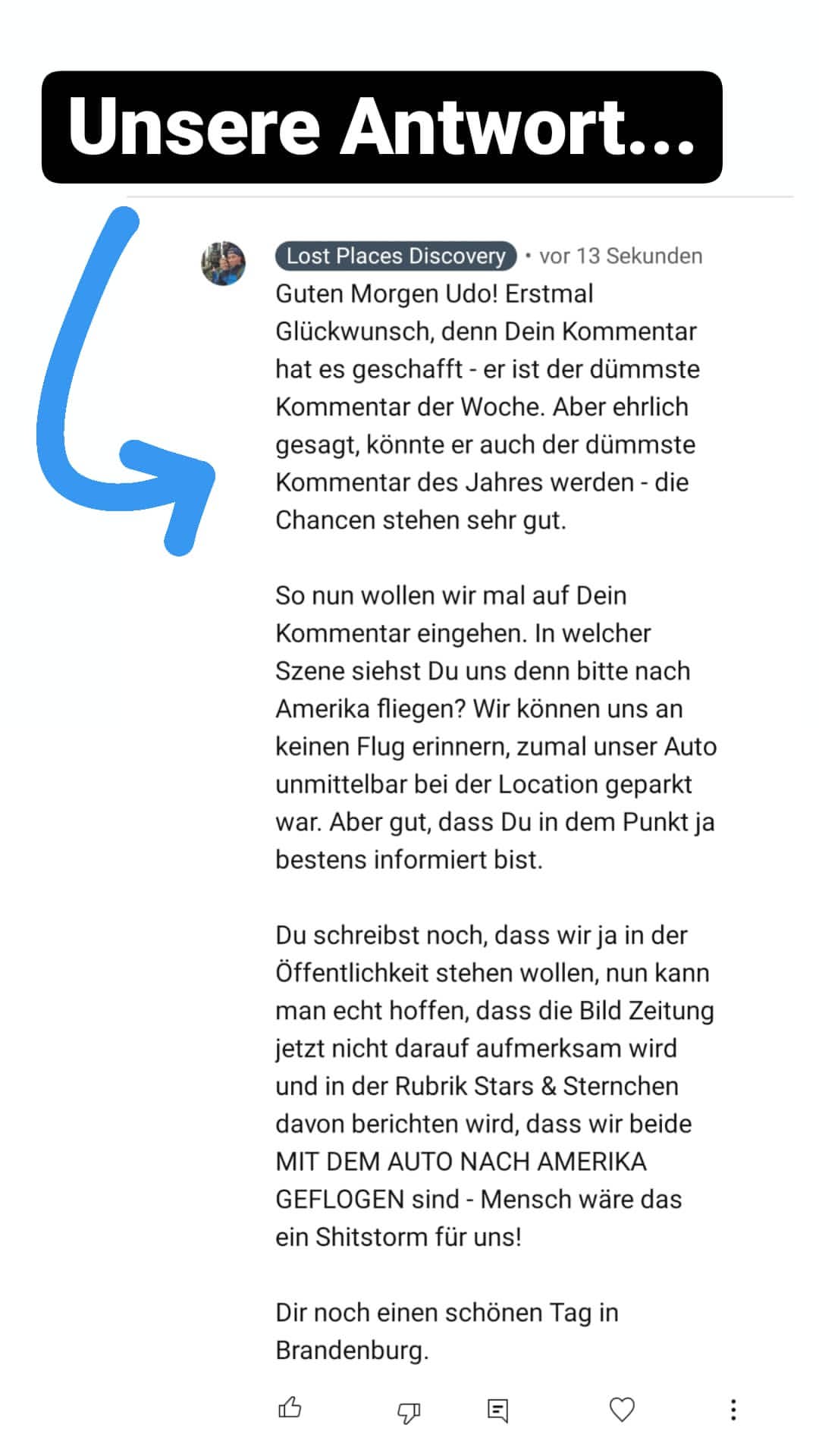 Unsere Antwort...

Lost Places Discovery • vor 13 Sekunden

Guten Morgen Udo! Erstmal Glückwunsch, denn Dein Kommentar hat es geschafft - er ist der dümmste Kommentar der Woche. Aber ehrlich gesagt, könnte er auch der dümmste Kommentar des Jahres werden - die Chancen stehen sehr gut.

So nun wollen wir mal auf Dein Kommentar eingehen. In welcher Szene siehst Du uns denn bitte nach Amerika fliegen? Wir können uns an keinen Flug erinnern, zumal unser Auto unmittelbar bei der Location geparkt war. Aber gut, dass Du in dem Punkt ja bestens informiert bist.

Du schreibst noch, dass wir ja in der Öffentlichkeit stehen wollen, nun kann man echt hoffen, dass die Bild Zeitung jetzt nicht darauf aufmerksam wird und in der Rubrik Stars & Sternchen davon berichten wird, dass wir beide MIT DEM AUTO NACH AMERIKA GEFLOGEN sind - Mensch wäre das ein Shitstorm für uns!

Dir noch einen schönen Tag in Brandenburg.